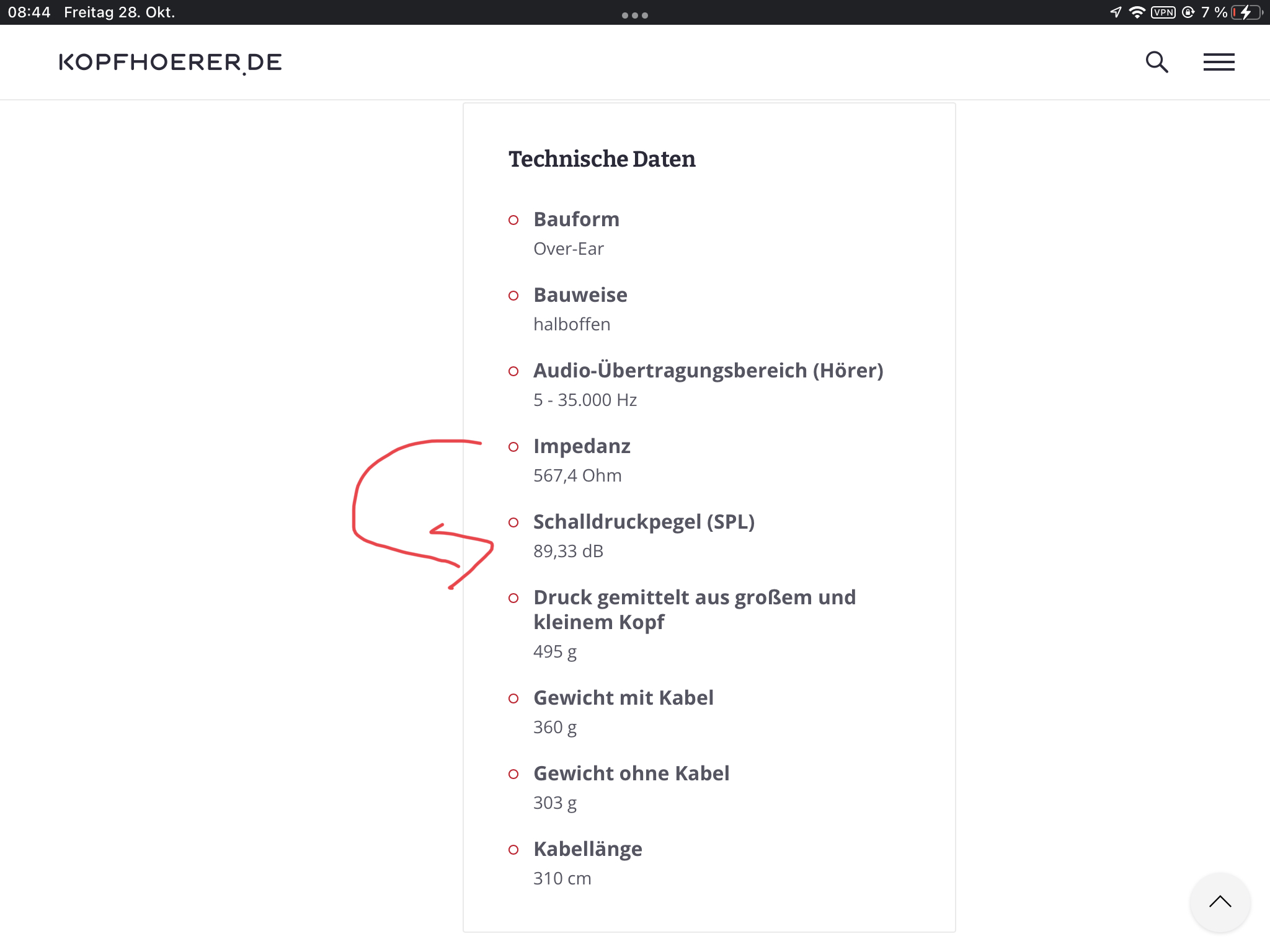 08:44 Freitag 28. Okt.

VPN 7 %

KOPFHOERER.DE

Technische Daten

Bauform
Over-Ear

Bauweise
halboffen

Audio-Übertragungsbereich (Hörer)
5 - 35.000 Hz

Impedanz
567,4 Ohm

Schalldruckpegel (SPL)
89,33 dB

Druck gemittelt aus großem und kleinem Kopf
495 g

Gewicht mit Kabel
360 g

Gewicht ohne Kabel
303 g

Kabellänge
310 cm